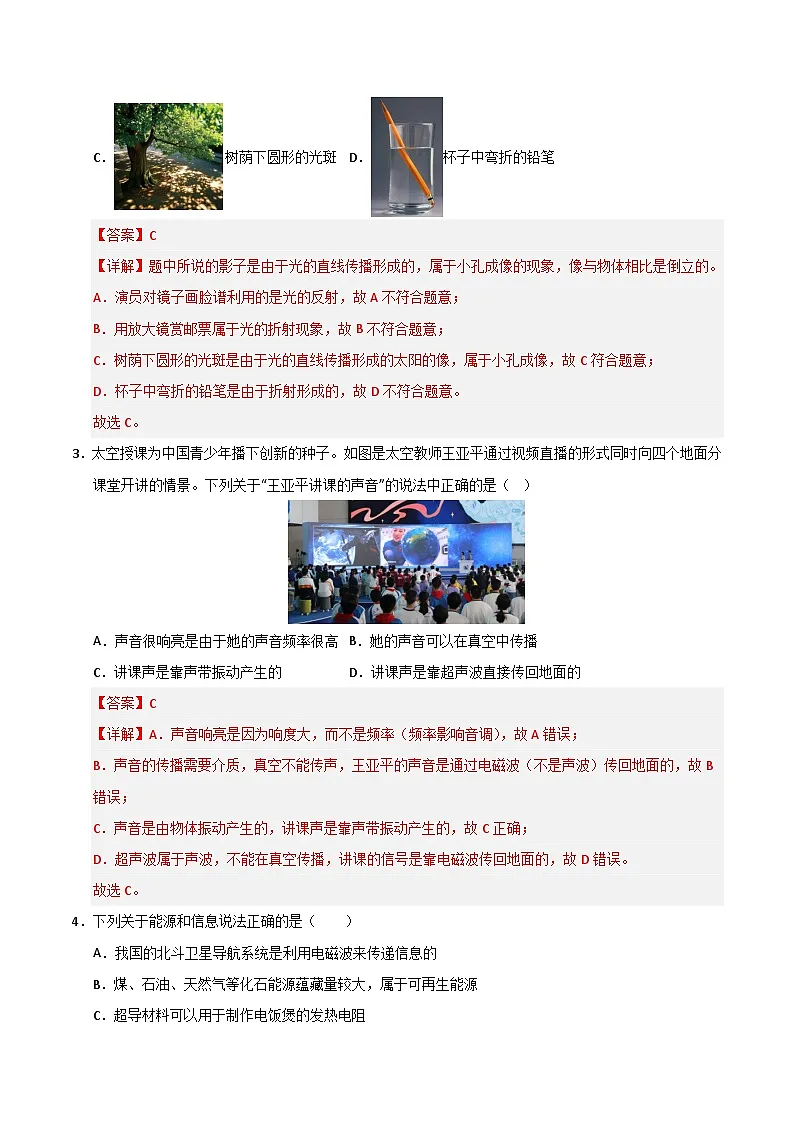 C. 树荫下圆形的光斑 D. 杯子中弯折的铅笔

【答案】C

【详解】题中所说的影子是由于光的直线传播形成的，属于小孔成像的现象，像与物体相比是倒立的。

A．演员对镜子画脸谱利用的是光的反射，故 A 不符合题意；

B．用放大镜赏邮票属于光的折射现象，故 B 不符合题意；

C．树荫下圆形的光斑是由于光的直线传播形成的太阳的像，属于小孔成像，故 C 符合题意；

D．杯子中弯折的铅笔是由于折射形成的，故 D 不符合题意。

故选 C。

3．太空授课为中国青少年播下创新的种子。如图是太空教师王亚平通过视频直播的形式同时向四个地面分课堂开讲的情景。下列关于“王亚平讲课的声音”的说法中正确的是（ ）

A．声音很响亮是由于她的声音频率很高 B．她的声音可以在真空中传播

C．讲课声是靠声带振动产生的 D．讲课声是靠超声波直接传回地面的

【答案】C

【详解】A．声音响亮是因为响度大，而不是频率（频率影响音调），故 A 错误；

B．声音的传播需要介质，真空不能传声，王亚平的声音是通过电磁波（不是声波）传回地面的，故 B 错误；

C．声音是由物体振动产生的，讲课声是靠声带振动产生的，故 C 正确；

D．超声波属于声波，不能在真空传播，讲课的信号是靠电磁波传回地面的，故 D 错误。

故选 C。

4．下列关于能源和信息说法正确的是（ ）

A．我国的北斗卫星导航系统是利用电磁波来传递信息的

B．煤、石油、天然气等化石能源蕴藏量较大，属于可再生能源

C．超导材料可以用于制作电饭煲的发热电阻